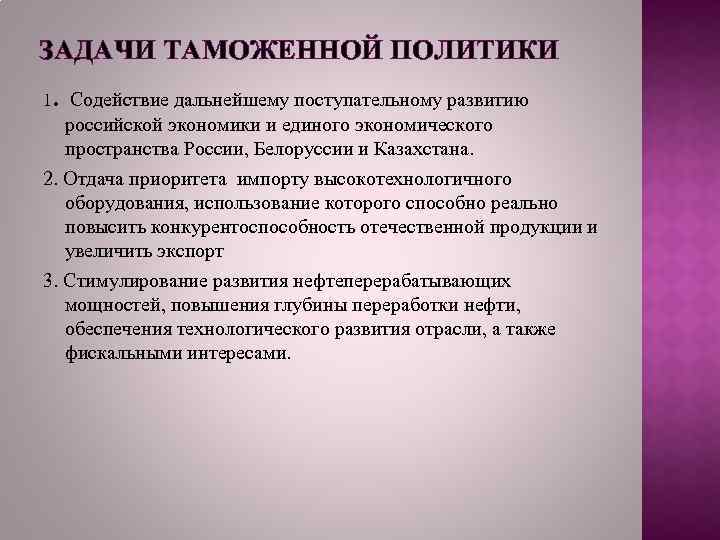 ЗАДАЧИ ТАМОЖЕННОЙ ПОЛИТИКИ

1. Содействие дальнейшему поступательному развитию российской экономики и единого экономического пространства России, Белоруссии и Казахстана.

2. Отдача приоритета импорту высокотехнологичного оборудования, использование которого способно реально повысить конкурентоспособность отечественной продукции и увеличить экспорт

3. Стимулирование развития нефтеперерабатывающих мощностей, повышения глубины переработки нефти, обеспечения технологического развития отрасли, а также фискальными интересами.